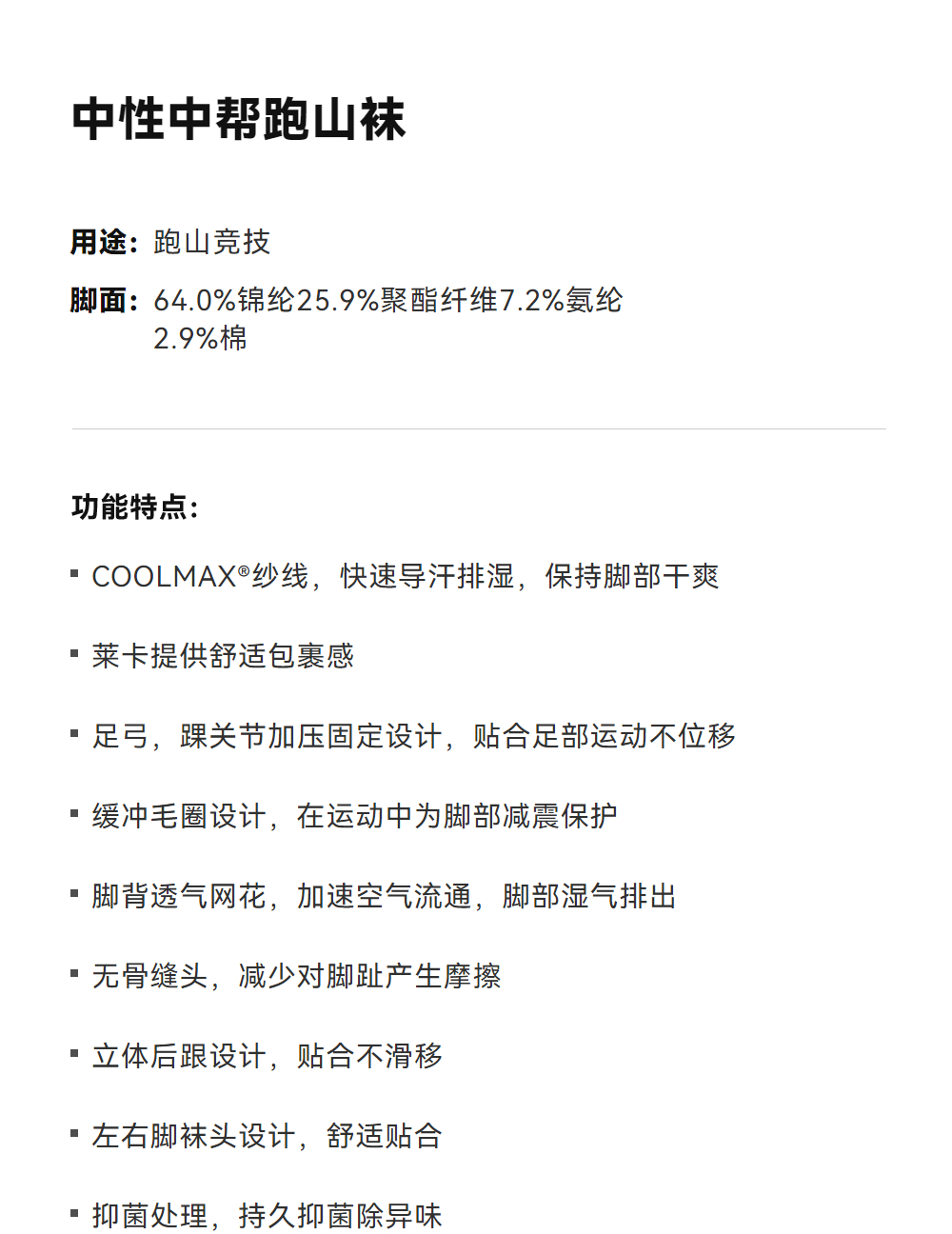 中性中帮跑山袜

用途：跑山竞技

脚面：64.0%锦纶25.9%聚酯纤维7.2%氨纶2.9%棉

功能特点：

• COOLMAX®纱线，快速导汗排湿，保持脚部干爽

• 莱卡提供舒适包裹感

• 足弓，踝关节加压固定设计，贴合足部运动不位移

• 缓冲毛圈设计，在运动中为脚部减震保护

• 脚背透气网花，加速空气流通，脚部湿气排出

• 无骨缝头，减少对脚趾产生摩擦

• 立体后跟设计，贴合不滑移

• 左右脚袜头设计，舒适贴合

• 抑菌处理，持久抑菌除异味